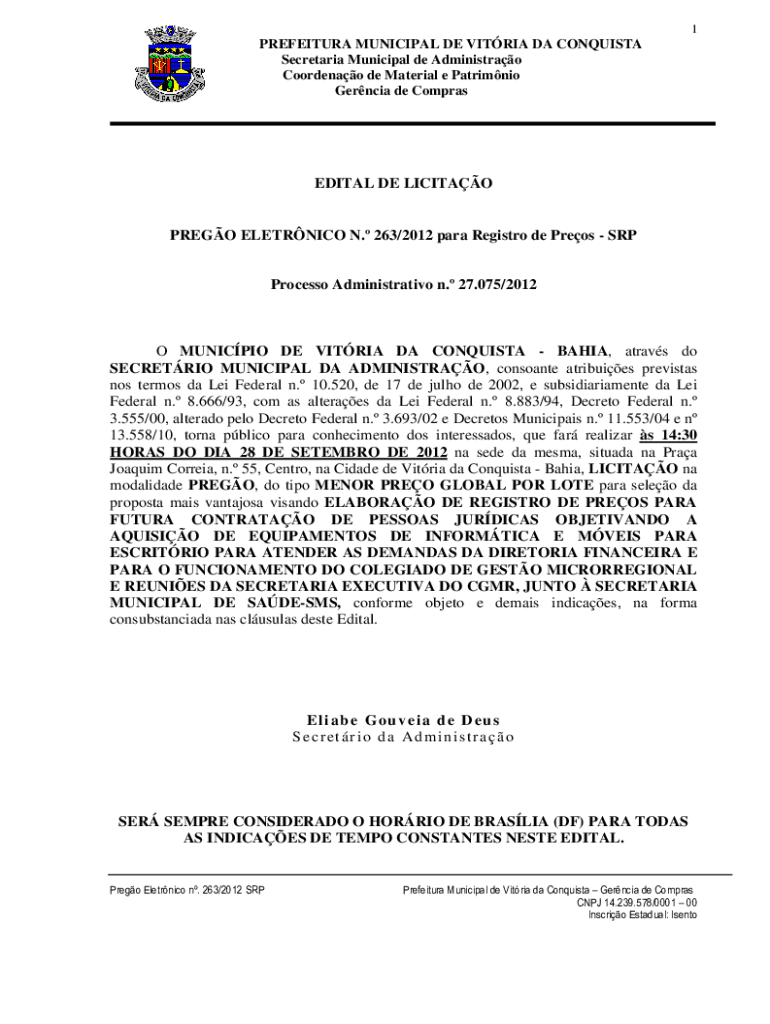 1

PREFEITURA MUNICIPAL DE VITÓRIA DA CONQUISTA
Secretaria Municipal de Administração
Coordenação de Material e Patrimônio
Gerência de Compras

EDITAL DE LICITAÇÃO

PREGÃO ELETRÔNICO N.º 263/2012 para Registro de Preços - SRP

Processo Administrativo n.º 27.075/2012

O MUNICÍPIO DE VITÓRIA DA CONQUISTA - BAHIA, através do SECRETÁRIO MUNICIPAL DA ADMINISTRAÇÃO, consoante atribuições previstas nos termos da Lei Federal n.º 10.520, de 17 de julho de 2002, e subsidiariamente da Lei Federal n.º 8.666/93, com as alterações da Lei Federal n.º 8.883/94, Decreto Federal n.º 3.555/00, alterado pelo Decreto Federal n.º 3.693/02 e Decretos Municipais n.º 11.553/04 e nº 13.558/10, torna público para conhecimento dos interessados, que fará realizar às 14:30 HORAS DO DIA 28 DE SETEMBRO DE 2012 na sede da mesma, situada na Praça Joaquim Correia, n.º 55, Centro, na Cidade de Vitória da Conquista - Bahia, LICITAÇÃO na modalidade PREGÃO, do tipo MENOR PREÇO GLOBAL POR LOTE para seleção da proposta mais vantajosa visando ELABORAÇÃO DE REGISTRO DE PREÇOS PARA FUTURA CONTRATAÇÃO DE PESSOAS JURÍDICAS OBJETIVANDO A AQUISIÇÃO DE EQUIPAMENTOS DE INFORMÁTICA E MÓVEIS PARA ESCRITÓRIO PARA ATENDER AS DEMANDAS DA DIRETORIA FINANCEIRA E PARA O FUNCIONAMENTO DO COLEGIADO DE GESTÃO MICRORREGIONAL E REUNIÕES DA SECRETARIA EXECUTIVA DO CGMR, JUNTO À SECRETARIA MUNICIPAL DE SAÚDE-SMS, conforme objeto e demais indicações, na forma consubstanciada nas cláusulas deste Edital.

Eliabe Gouveia de Deus
Secretário da Administração

SERÁ SEMPRE CONSIDERADO O HORÁRIO DE BRASÍLIA (DF) PARA TODAS AS INDICAÇÕES DE TEMPO CONSTANTES NESTE EDITAL.

Pregão Eletrônico nº. 263/2012 SRP

Prefeitura Municipal de Vitória da Conquista – Gerência de Compras
CNPJ 14.239.578/0001 – 00
Inscrição Estadual: Isento